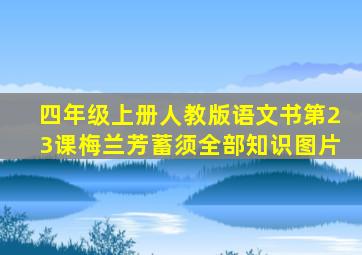 四年级上册人教版语文书第23课梅兰芳蓄须全部知识图片